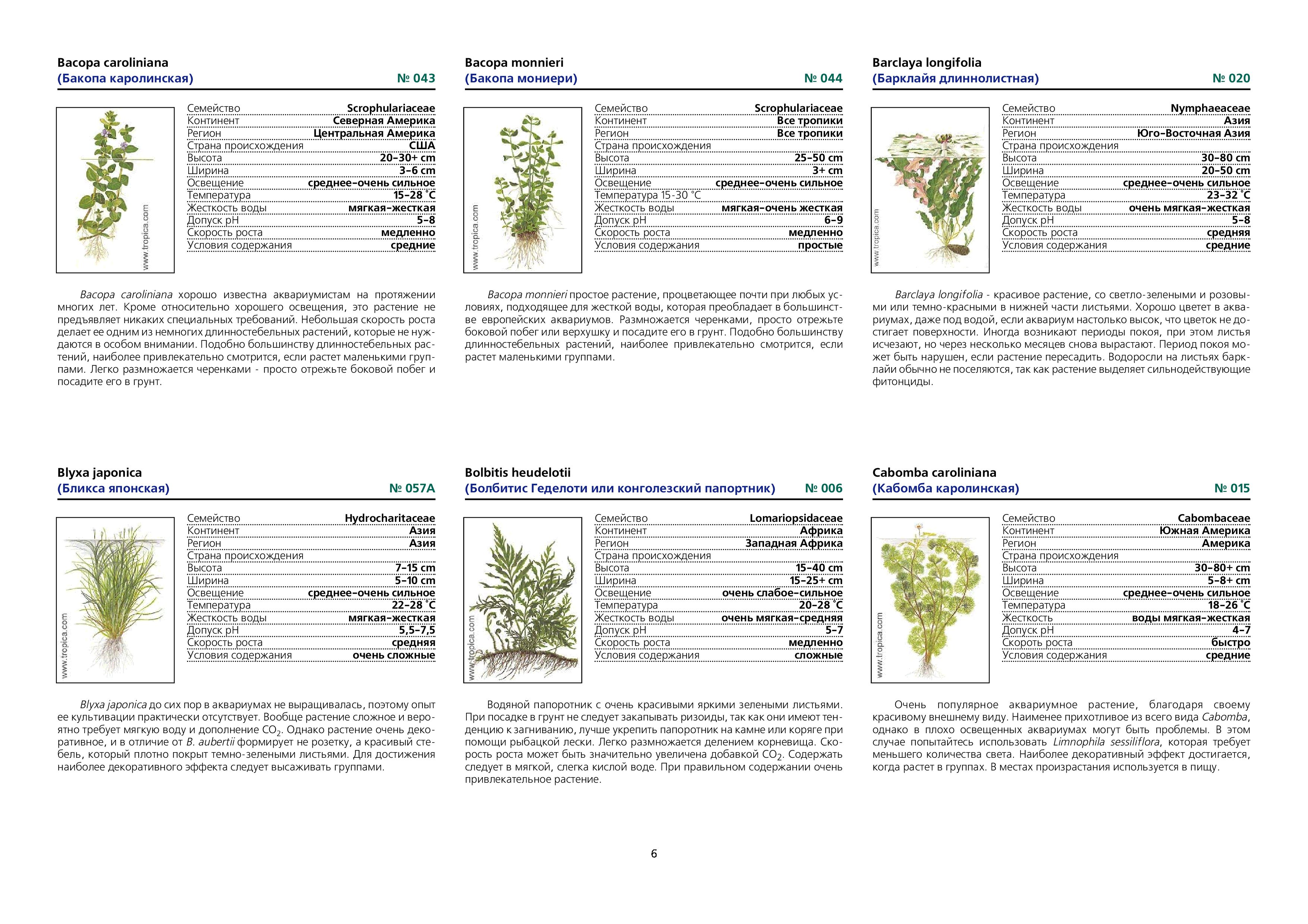 Bacopa caroliniana
(Бакопа каролинская) № 043

www.tropica.com

| Семейство | Scrophulariaceae |
|---|---|
| Континент | Северная Америка |
| Регион | Центральная Америка |
| Страна происхождения | США |
| Высота | 20–30+ cm |
| Ширина | 3–6 cm |
| Освещение | среднее–очень сильное |
| Температура | 15–28 °C |
| Жесткость воды | мягкая–жесткая |
| Допуск pH | 5–8 |
| Скорость роста | медленно |
| Условия содержания | средние |

Bacopa caroliniana хорошо известна аквариумистам на протяжении многих лет. Кроме относительно хорошего освещения, это растение не предъявляет никаких специальных требований. Небольшая скорость роста делает ее одним из немногих длинностебельных растений, которые не нуждаются в особом внимании. Подобно большинству длинностебельных растений, наиболее привлекательно смотрится, если растет маленькими группами. Легко размножается черенками - просто отрежьте боковой побег и посадите его в грунт.

Bacopa monnieri
(Бакопа мониери) № 044

www.tropica.com

| Семейство | Scrophulariaceae |
|---|---|
| Континент | Все тропики |
| Регион | Все тропики |
| Страна происхождения | |
| Высота | 25–50 cm |
| Ширина | 3+ cm |
| Освещение | среднее–очень сильное |
| Температура 15-30 °C | |
| Жесткость воды | мягкая–очень жесткая |
| Допуск pH | 6–9 |
| Скорость роста | медленно |
| Условия содержания | простые |

Bacopa monnieri простое растение, процветающее почти при любых условиях, подходящее для жесткой воды, которая преобладает в большинстве европейских аквариумов. Размножается черенками, просто отрежьте боковой побег или верхушку и посадите его в грунт. Подобно большинству длинностебельных растений, наиболее привлекательно смотрится, если растет маленькими группами.

Barclaya longifolia
(Барклайя длиннолистная) № 020

www.tropica.com

| Семейство | Nymphaeaceae |
|---|---|
| Континент | Азия |
| Регион | Юго-Восточная Азия |
| Страна происхождения | |
| Высота | 30–80 cm |
| Ширина | 20–50 cm |
| Освещение | среднее–очень сильное |
| Температура | 23–32 °C |
| Жесткость воды | очень мягкая–жесткая |
| Допуск pH | 5–8 |
| Скорость роста | средняя |
| Условия содержания | средние |

Barclaya longifolia - красивое растение, со светло-зелеными и розовыми или темно-красными в нижней части листьями. Хорошо цветет в аквариумах, даже под водой, если аквариум настолько высок, что цветок не достигает поверхности. Иногда возникают периоды покоя, при этом листья исчезают, но через несколько месяцев снова вырастают. Период покоя может быть нарушен, если растение пересадить. Водоросли на листьях барклайи обычно не поселяются, так как растение выделяет сильнодействующие фитонциды.

Blyxa japonica
(Бликса японская) № 057A

www.tropica.com

| Семейство | Hydrocharitaceae |
|---|---|
| Континент | Азия |
| Регион | Азия |
| Страна происхождения | |
| Высота | 7–15 cm |
| Ширина | 5–10 cm |
| Освещение | среднее–очень сильное |
| Температура | 22–28 °C |
| Жесткость воды | мягкая–жесткая |
| Допуск pH | 5,5–7,5 |
| Скорость роста | средняя |
| Условия содержания | очень сложные |

Blyxa japonica до сих пор в аквариумах не выращивалась, поэтому опыт ее культивации практически отсутствует. Вообще растение сложное и вероятно требует мягкую воду и дополнение $CO_2$. Однако растение очень декоративное, и в отличие от B. aubertii формирует не розетку, а красивый стебель, который плотно покрыт темно-зелеными листьями. Для достижения наиболее декоративного эффекта следует высаживать группами.

Bolbitis heudelotii
(Болбитис Геделоти или конголезский папортник) № 006

www.tropica.com

| Семейство | Lomariopsidaceae |
|---|---|
| Континент | Африка |
| Регион | Западная Африка |
| Страна происхождения | |
| Высота | 15–40 cm |
| Ширина | 15–25+ cm |
| Освещение | очень слабое–сильное |
| Температура | 20–28 °C |
| Жесткость воды | очень мягкая–средняя |
| Допуск pH | 5–7 |
| Скорость роста | медленно |
| Условия содержания | сложные |

Водяной папоротник с очень красивыми яркими зелеными листьями. При посадке в грунт не следует закапывать ризоиды, так как они имеют тенденцию к загниванию, лучше укрепить папоротник на камне или коряге при помощи рыбацкой лески. Легко размножается делением корневища. Скорость роста может быть значительно увеличена добавкой $CO_2$. Содержать следует в мягкой, слегка кислой воде. При правильном содержании очень привлекательное растение.

Cabomba caroliniana
(Кабомба каролинская) № 015

www.tropica.com

| Семейство | Cabombaceae |
|---|---|
| Континент | Южная Америка |
| Регион | Америка |
| Страна происхождения | |
| Высота | 30–80+ cm |
| Ширина | 5–8+ cm |
| Освещение | среднее–очень сильное |
| Температура | 18–26 °C |
| Жесткость | воды мягкая–жесткая |
| Допуск pH | 4–7 |
| Скорость роста | быстро |
| Условия содержания | средние |

Очень популярное аквариумное растение, благодаря своему красивому внешнему виду. Наименее прихотливое из всего вида Cabomba, однако в плохо освещенных аквариумах могут быть проблемы. В этом случае попытайтесь использовать Limnophila sessiliflora, которая требует меньшего количества света. Наиболее декоративный эффект достигается, когда растет в группах. В местах произрастания используется в пищу.

6